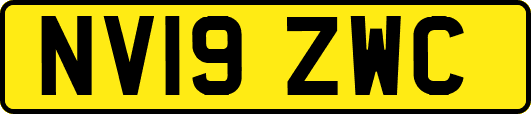 NV19 ZWC